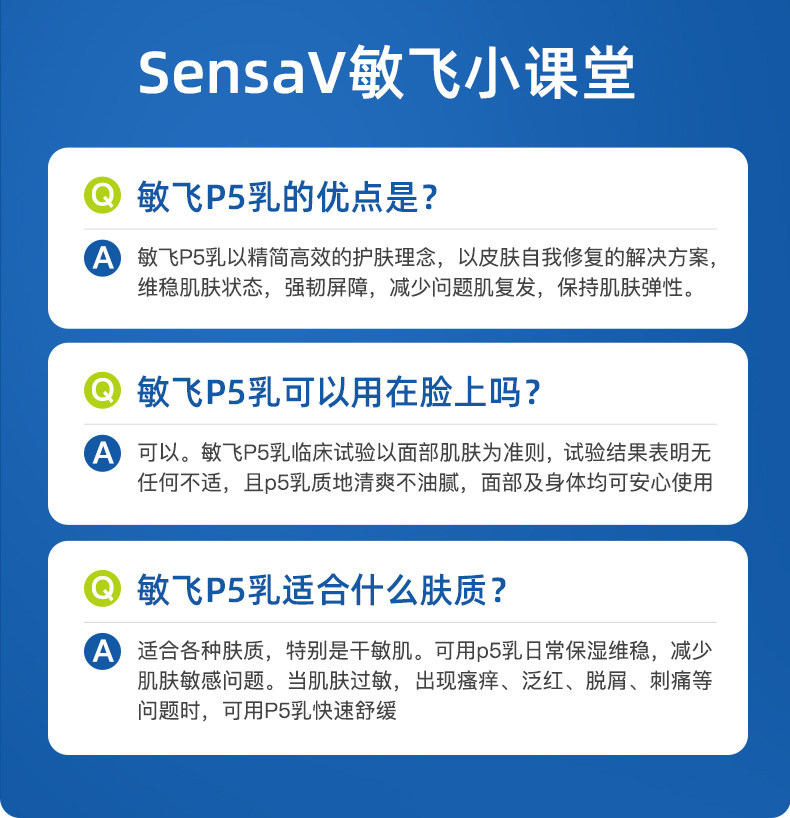 SensaV敏飞小课堂

Q 敏飞P5乳的优点是？

A 敏飞P5乳以精简高效的护肤理念，以皮肤自我修复的解决方案，维稳肌肤状态，强韧屏障，减少问题肌复发，保持肌肤弹性。

Q 敏飞P5乳可以用在脸上吗？

A 可以。敏飞P5乳临床试验以面部肌肤为准则，试验结果表明无任何不适，且p5乳质地清爽不油腻，面部及身体均可安心使用

Q 敏飞P5乳适合什么肤质？

A 适合各种肤质，特别是干敏肌。可用p5乳日常保湿维稳，减少肌肤敏感问题。当肌肤过敏，出现瘙痒、泛红、脱屑、刺痛等问题时，可用P5乳快速舒缓